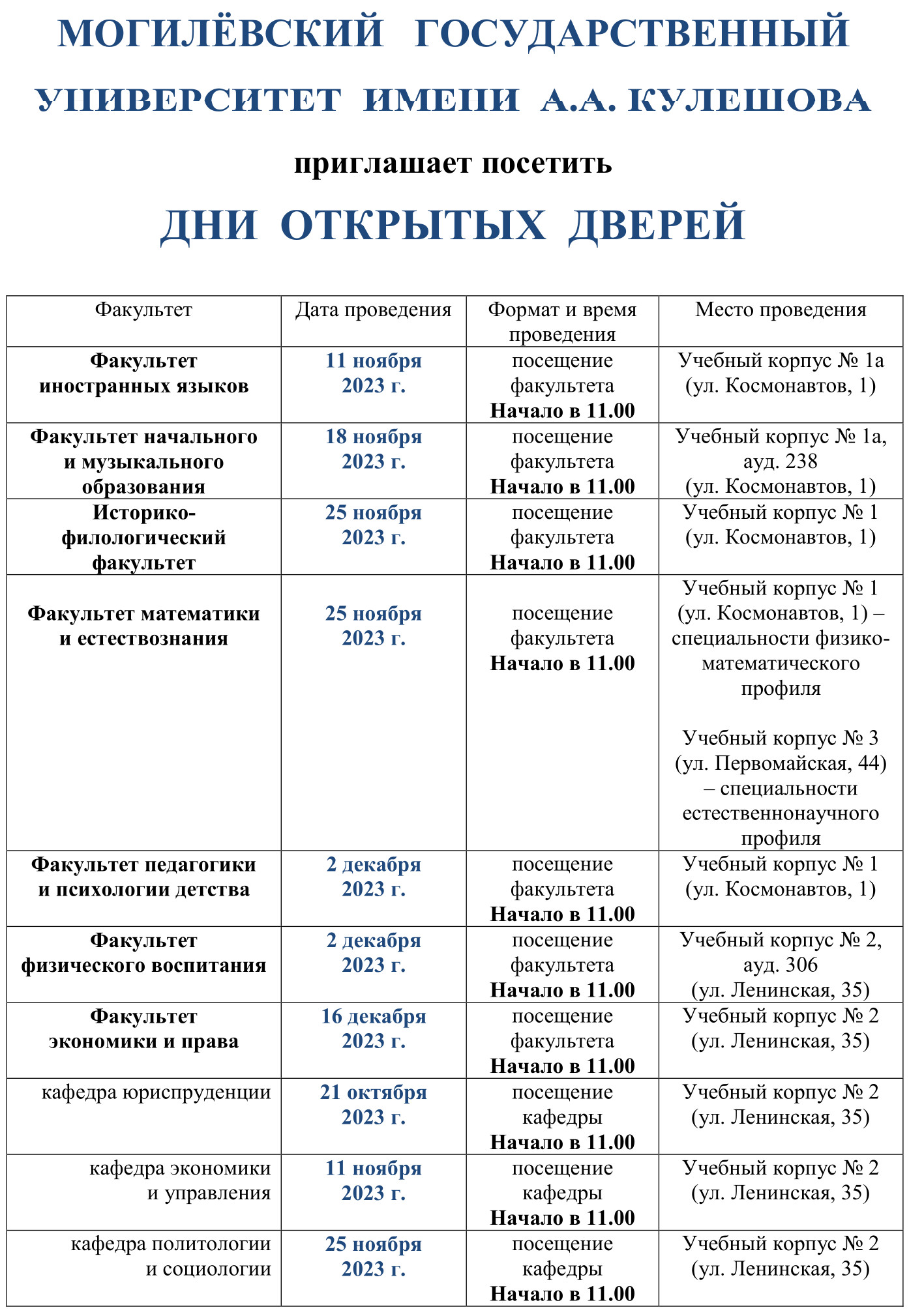 МОГИЛЁВСКИЙ ГОСУДАРСТВЕННЫЙ УНИВЕРСИТЕТ ИМЕНИ А.А. КУЛЕШОВА

приглашает посетить

ДНИ ОТКРЫТЫХ ДВЕРЕЙ

| Факультет | Дата проведения | Формат и время проведения | Место проведения |
|---|---|---|---|
| Факультет иностранных языков | 11 ноября 2023 г. | посещение факультета Начало в 11.00 | Учебный корпус № 1а (ул. Космонавтов, 1) |
| Факультет начального и музыкального образования | 18 ноября 2023 г. | посещение факультета Начало в 11.00 | Учебный корпус № 1а, ауд. 238 (ул. Космонавтов, 1) |
| Историко-филологический факультет | 25 ноября 2023 г. | посещение факультета Начало в 11.00 | Учебный корпус № 1 (ул. Космонавтов, 1) |
| Факультет математики и естествознания | 25 ноября 2023 г. | посещение факультета Начало в 11.00 | Учебный корпус № 1 (ул. Космонавтов, 1) – специальности физико-математического профиля Учебный корпус № 3 (ул. Первомайская, 44) – специальности естественнонаучного профиля |
| Факультет педагогики и психологии детства | 2 декабря 2023 г. | посещение факультета Начало в 11.00 | Учебный корпус № 1 (ул. Космонавтов, 1) |
| Факультет физического воспитания | 2 декабря 2023 г. | посещение факультета Начало в 11.00 | Учебный корпус № 2, ауд. 306 (ул. Ленинская, 35) |
| Факультет экономики и права | 16 декабря 2023 г. | посещение факультета Начало в 11.00 | Учебный корпус № 2 (ул. Ленинская, 35) |
| кафедра юриспруденции | 21 октября 2023 г. | посещение кафедры Начало в 11.00 | Учебный корпус № 2 (ул. Ленинская, 35) |
| кафедра экономики и управления | 11 ноября 2023 г. | посещение кафедры Начало в 11.00 | Учебный корпус № 2 (ул. Ленинская, 35) |
| кафедра политологии и социологии | 25 ноября 2023 г. | посещение кафедры Начало в 11.00 | Учебный корпус № 2 (ул. Ленинская, 35) |